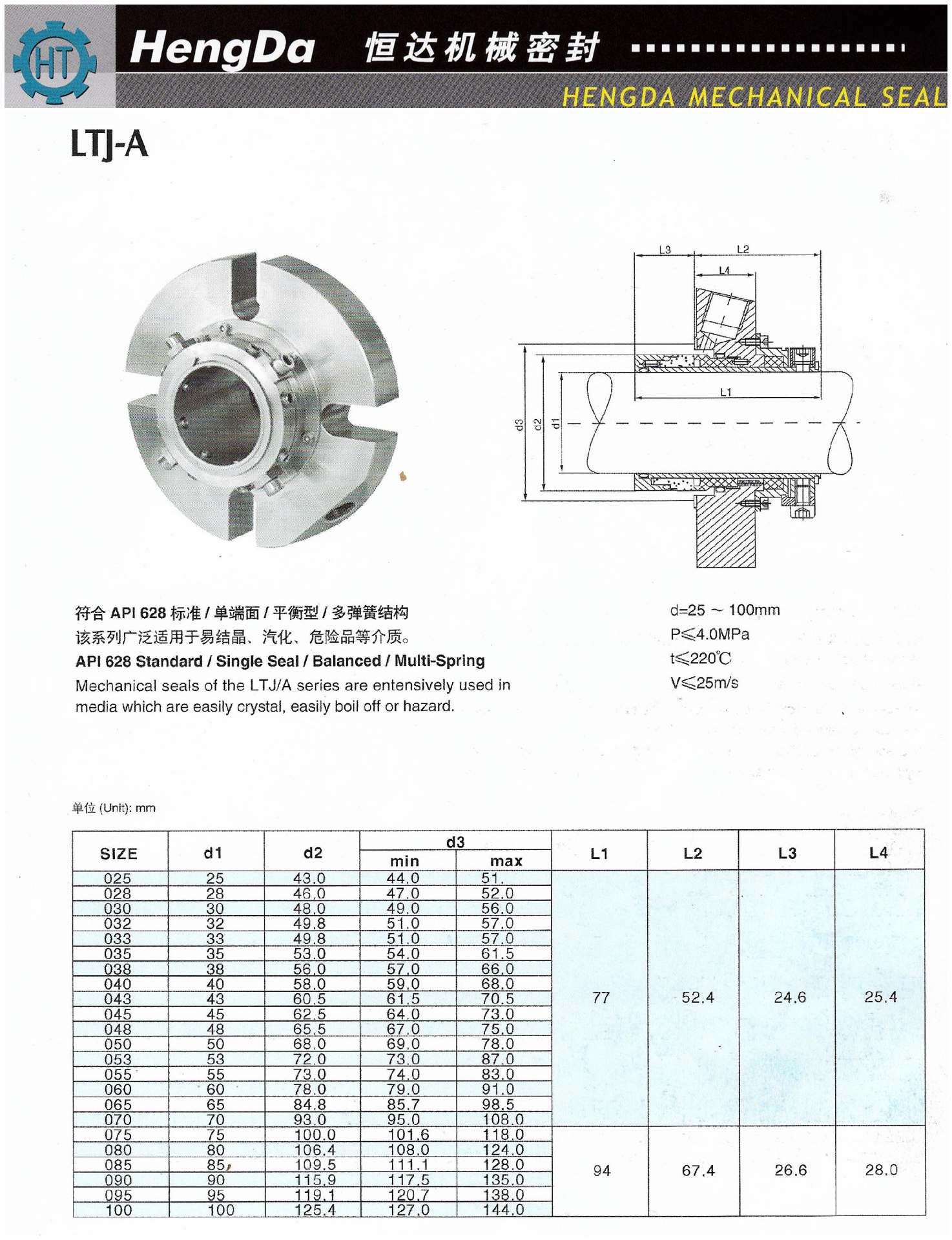 HT

HengDa 恒达机械密封

HENGDA MECHANICAL SEAL

LTJ-A

L3 L2 L4 L1 d3 d2 d1

符合 API 628 标准 / 单端面 / 平衡型 / 多弹簧结构
该系列广泛适用于易结晶、汽化、危险品等介质。

API 628 Standard / Single Seal / Balanced / Multi-Spring

Mechanical seals of the LTJ/A series are entensively used in media which are easily crystal, easily boil off or hazard.

d=25 ~ 100mm
P≤4.0MPa
t≤220℃
V≤25m/s

单位 (Unit): mm

| SIZE | d1 | d2 | d3 min | d3 max | L1 | L2 | L3 | L4 |
|---|---|---|---|---|---|---|---|---|
| 025 | 25 | 43.0 | 44.0 | 51. | 77 | 52.4 | 24.6 | 25.4 |
| 028 | 28 | 46.0 | 47.0 | 52.0 | | | | |
| 030 | 30 | 48.0 | 49.0 | 56.0 | | | | |
| 032 | 32 | 49.8 | 51.0 | 57.0 | | | | |
| 033 | 33 | 49.8 | 51.0 | 57.0 | | | | |
| 035 | 35 | 53.0 | 54.0 | 61.5 | | | | |
| 038 | 38 | 56.0 | 57.0 | 66.0 | | | | |
| 040 | 40 | 58.0 | 59.0 | 68.0 | | | | |
| 043 | 43 | 60.5 | 61.5 | 70.5 | | | | |
| 045 | 45 | 62.5 | 64.0 | 73.0 | | | | |
| 048 | 48 | 65.5 | 67.0 | 75.0 | | | | |
| 050 | 50 | 68.0 | 69.0 | 78.0 | | | | |
| 053 | 53 | 72.0 | 73.0 | 87.0 | | | | |
| 055 | 55 | 73.0 | 74.0 | 83.0 | | | | |
| 060 | 60 | 78.0 | 79.0 | 91.0 | | | | |
| 065 | 65 | 84.8 | 85.7 | 98.5 | | | | |
| 070 | 70 | 93.0 | 95.0 | 108.0 | | | | |
| 075 | 75 | 100.0 | 101.6 | 118.0 | 94 | 67.4 | 26.6 | 28.0 |
| 080 | 80 | 106.4 | 108.0 | 124.0 | | | | |
| 085 | 85 | 109.5 | 111.1 | 128.0 | | | | |
| 090 | 90 | 115.9 | 117.5 | 135.0 | | | | |
| 095 | 95 | 119.1 | 120.7 | 138.0 | | | | |
| 100 | 100 | 125.4 | 127.0 | 144.0 | | | | |